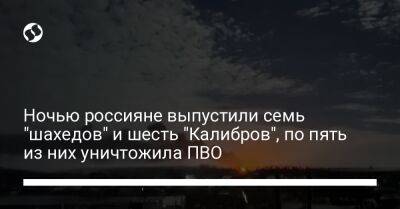 Ночью россияне выпустили семь "шахедов" и шесть "Калибров", по пять из них уничтожила ПВО